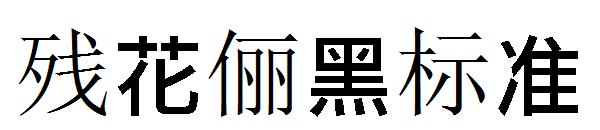 残花俪黑标准